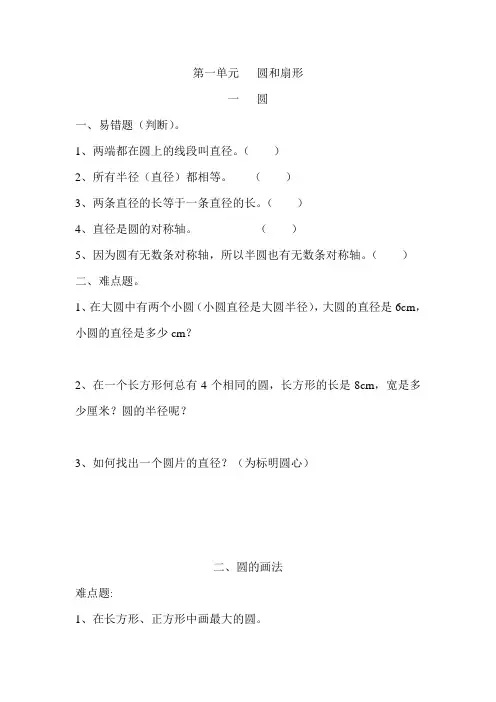 第一单元　圆和扇形

一　圆

一、易错题（判断）。

1、两端都在圆上的线段叫直径。（　　）

2、所有半径（直径）都相等。　　（　　）

3、两条直径的长等于一条直径的长。（　　）

4、直径是圆的对称轴。　　　　（　　）

5、因为圆有无数条对称轴，所以半圆也有无数条对称轴。（　　）

二、难点题。

1、在大圆中有两个小圆（小圆直径是大圆半径），大圆的直径是 6cm，小圆的直径是多少 cm？

2、在一个长方形何总有 4 个相同的圆，长方形的长是 8cm，宽是多少厘米？圆的半径呢？

3、如何找出一个圆片的直径？（为标明圆心）

二、圆的画法

难点题:

1、在长方形、正方形中画最大的圆。